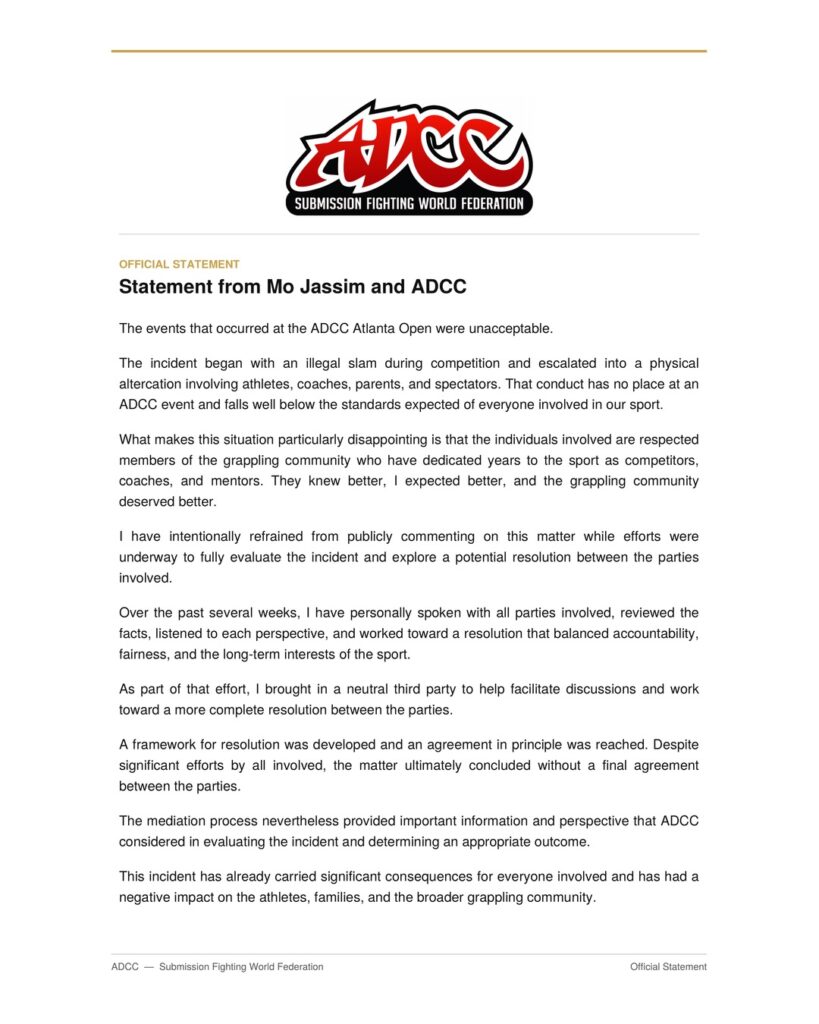 ADCC
SUBMISSION FIGHTING WORLD FEDERATION

OFFICIAL STATEMENT

Statement from Mo Jassim and ADCC

The events that occurred at the ADCC Atlanta Open were unacceptable.

The incident began with an illegal slam during competition and escalated into a physical altercation involving athletes, coaches, parents, and spectators. That conduct has no place at an ADCC event and falls well below the standards expected of everyone involved in our sport.

What makes this situation particularly disappointing is that the individuals involved are respected members of the grappling community who have dedicated years to the sport as competitors, coaches, and mentors. They knew better, I expected better, and the grappling community deserved better.

I have intentionally refrained from publicly commenting on this matter while efforts were underway to fully evaluate the incident and explore a potential resolution between the parties involved.

Over the past several weeks, I have personally spoken with all parties involved, reviewed the facts, listened to each perspective, and worked toward a resolution that balanced accountability, fairness, and the long-term interests of the sport.

As part of that effort, I brought in a neutral third party to help facilitate discussions and work toward a more complete resolution between the parties.

A framework for resolution was developed and an agreement in principle was reached. Despite significant efforts by all involved, the matter ultimately concluded without a final agreement between the parties.

The mediation process nevertheless provided important information and perspective that ADCC considered in evaluating the incident and determining an appropriate outcome.

This incident has already carried significant consequences for everyone involved and has had a negative impact on the athletes, families, and the broader grappling community.

ADCC — Submission Fighting World Federation

Official Statement